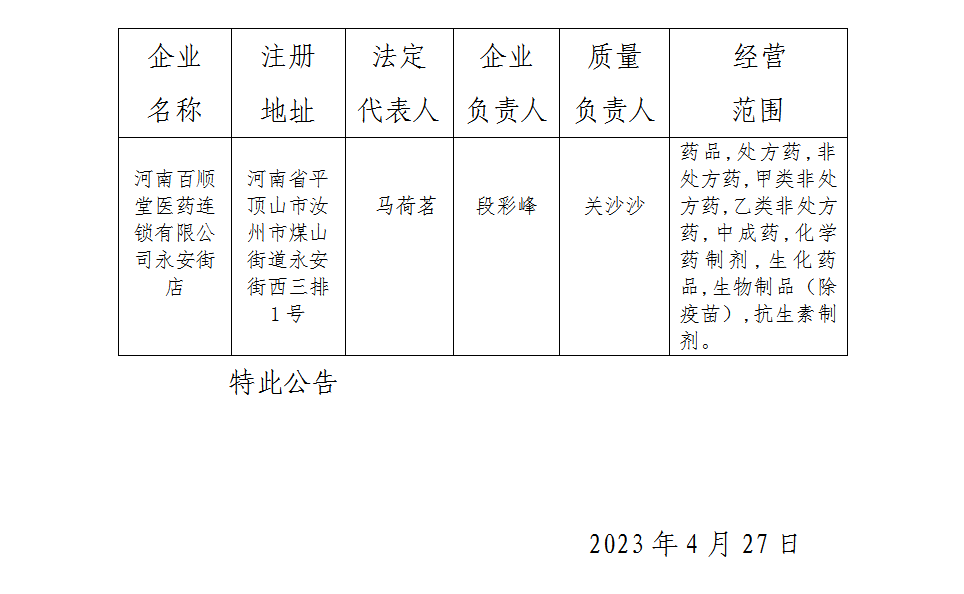 | 企业名称 | 注册地址 | 法定代表人 | 企业负责人 | 质量负责人 | 经营范围 |
|---|---|---|---|---|---|
| 河南百顺堂医药连锁有限公司永安街店 | 河南省平顶山市汝州市煤山街道永安街西三排1号 | 马荷茗 | 段彩峰 | 关沙沙 | 药品,处方药,非处方药,甲类非处方药,乙类非处方药,中成药,化学药制剂,生化药品,生物制品(除疫苗),抗生素制剂。 |

特此公告

2023年4月27日